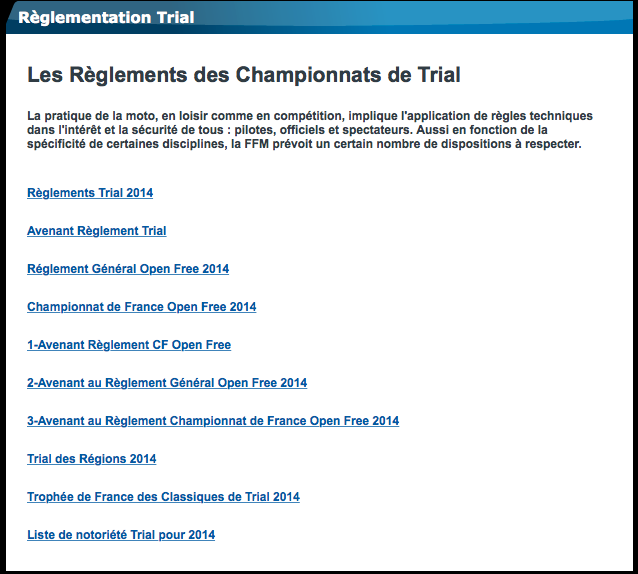 Règlementation Trial

Les Règlements des Championnats de Trial

La pratique de la moto, en loisir comme en compétition, implique l'application de règles techniques dans l'intérêt et la sécurité de tous : pilotes, officiels et spectateurs. Aussi en fonction de la spécificité de certaines disciplines, la FFM prévoit un certain nombre de dispositions à respecter.

Règlements Trial 2014

Avenant Règlement Trial

Réglement Général Open Free 2014

Championnat de France Open Free 2014

1-Avenant Règlement CF Open Free

2-Avenant au Règlement Général Open Free 2014

3-Avenant au Règlement Championnat de France Open Free 2014

Trial des Régions 2014

Trophée de France des Classiques de Trial 2014

Liste de notoriété Trial pour 2014